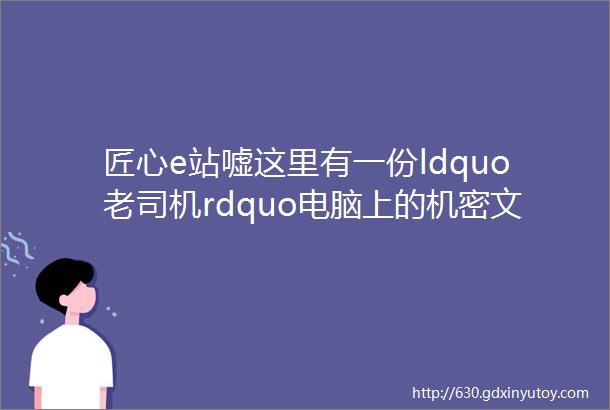 匠心e站嘘这里有一份ldquo老司机rdquo电脑上的机密文

http://630.gdxinyutoy.com